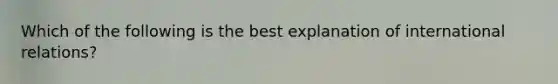 Which of the following is the best explanation of international relations?